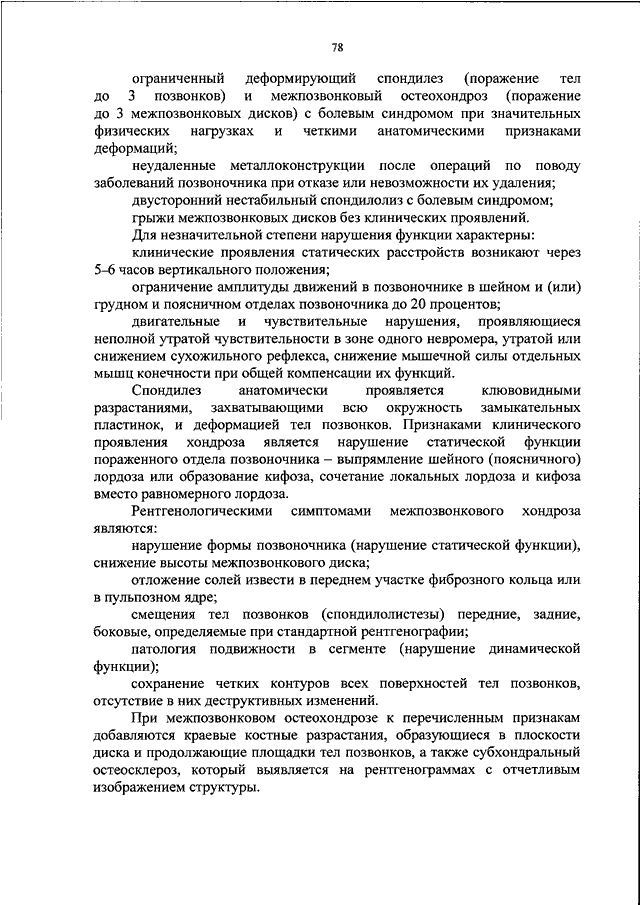 78

ограниченный деформирующий спондилез (поражение тел до 3 позвонков) и межпозвонковый остеохондроз (поражение до 3 межпозвонковых дисков) с болевым синдромом при значительных физических нагрузках и четкими анатомическими признаками деформаций;

неудаленные металлоконструкции после операций по поводу заболеваний позвоночника при отказе или невозможности их удаления;

двусторонний нестабильный спондилолиз с болевым синдромом;

грыжи межпозвонковых дисков без клинических проявлений.

Для незначительной степени нарушения функции характерны:

клинические проявления статических расстройств возникают через 5–6 часов вертикального положения;

ограничение амплитуды движений в позвоночнике в шейном и (или) грудном и поясничном отделах позвоночника до 20 процентов;

двигательные и чувствительные нарушения, проявляющиеся неполной утратой чувствительности в зоне одного невромера, утратой или снижением сухожильного рефлекса, снижение мышечной силы отдельных мышц конечности при общей компенсации их функций.

Спондилез анатомически проявляется клювовидными разрастаниями, захватывающими всю окружность замыкательных пластинок, и деформацией тел позвонков. Признаками клинического проявления хондроза является нарушение статической функции пораженного отдела позвоночника – выпрямление шейного (поясничного) лордоза или образование кифоза, сочетание локальных лордоза и кифоза вместо равномерного лордоза.

Рентгенологическими симптомами межпозвонкового хондроза являются:

нарушение формы позвоночника (нарушение статической функции), снижение высоты межпозвонкового диска;

отложение солей извести в переднем участке фиброзного кольца или в пульпозном ядре;

смещения тел позвонков (спондилолистезы) передние, задние, боковые, определяемые при стандартной рентгенографии;

патология подвижности в сегменте (нарушение динамической функции);

сохранение четких контуров всех поверхностей тел позвонков, отсутствие в них деструктивных изменений.

При межпозвонковом остеохондрозе к перечисленным признакам добавляются краевые костные разрастания, образующиеся в плоскости диска и продолжающие площадки тел позвонков, а также субхондральный остеосклероз, который выявляется на рентгенограммах с отчетливым изображением структуры.